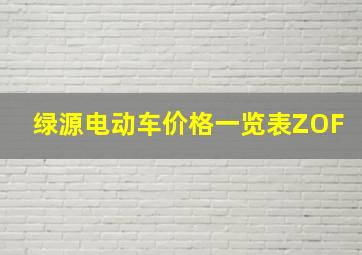 绿源电动车价格一览表ZOF